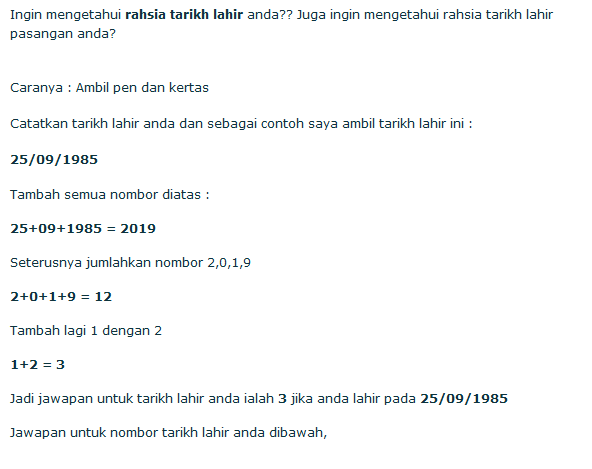 Ingin mengetahui rahsia tarikh lahir anda?? Juga ingin mengetahui rahsia tarikh lahir pasangan anda?

Caranya : Ambil pen dan kertas

Catatkan tarikh lahir anda dan sebagai contoh saya ambil tarikh lahir ini :

25/09/1985

Tambah semua nombor diatas :

25+09+1985 = 2019

Seterusnya jumlahkan nombor 2,0,1,9

2+0+1+9 = 12

Tambah lagi 1 dengan 2

1+2 = 3

Jadi jawapan untuk tarikh lahir anda ialah 3 jika anda lahir pada 25/09/1985

Jawapan untuk nombor tarikh lahir anda dibawah,